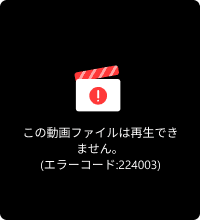 この動画ファイルは再生できません。
(エラーコード:224003)